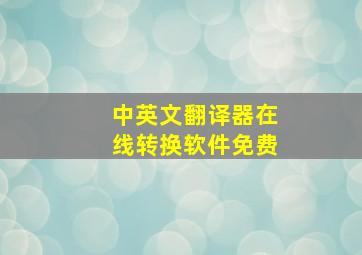 中英文翻译器在线转换软件免费